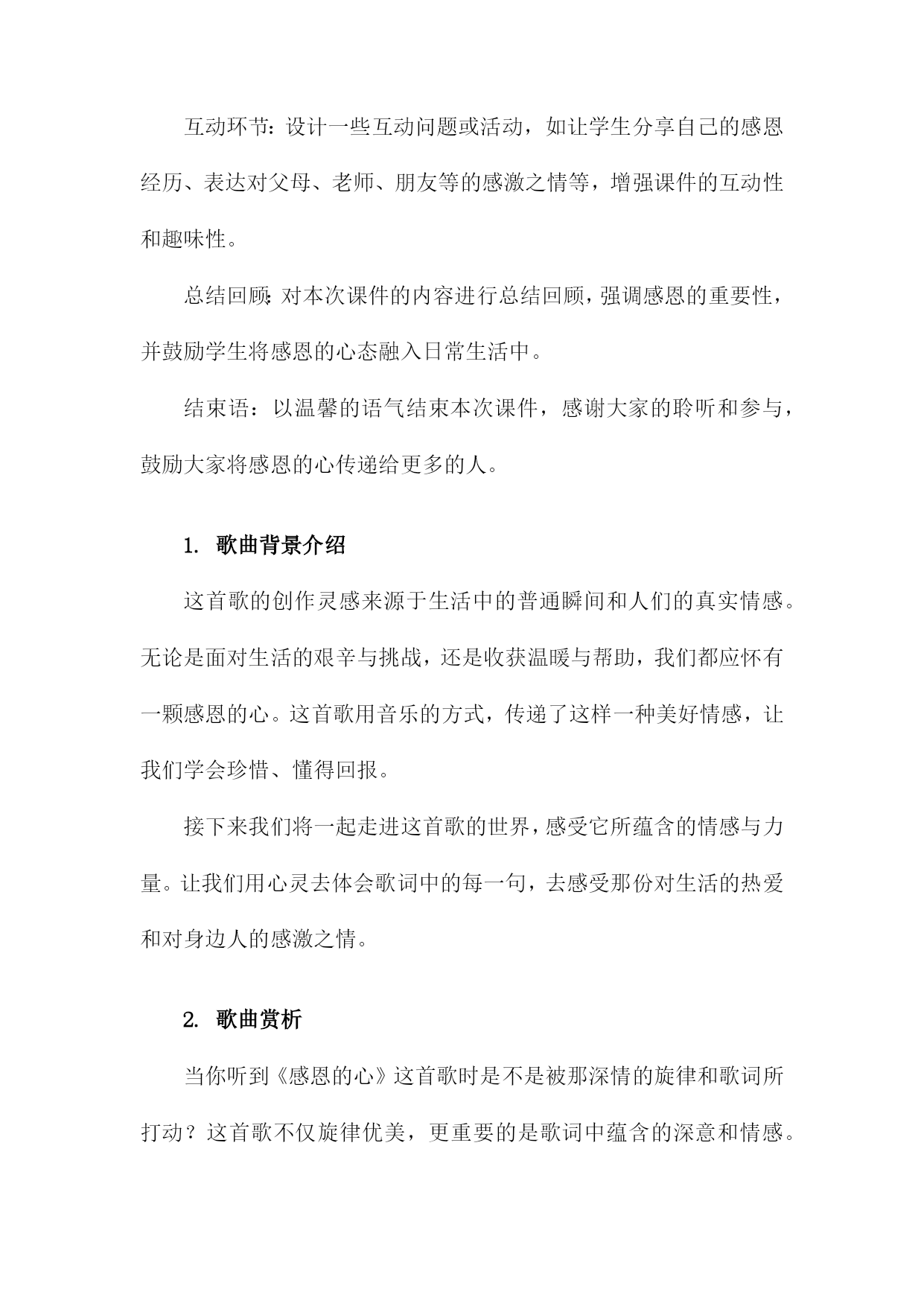 互动环节：设计一些互动问题或活动，如让学生分享自己的感恩经历、表达对父母、老师、朋友等的感激之情等，增强课件的互动性和趣味性。

总结回顾：对本次课件的内容进行总结回顾，强调感恩的重要性，并鼓励学生将感恩的心态融入日常生活中。

结束语：以温馨的语气结束本次课件，感谢大家的聆听和参与，鼓励大家将感恩的心传递给更多的人。

1. 歌曲背景介绍

这首歌的创作灵感来源于生活中的普通瞬间和人们的真实情感。无论是面对生活的艰辛与挑战，还是收获温暖与帮助，我们都应怀有一颗感恩的心。这首歌用音乐的方式，传递了这样一种美好情感，让我们学会珍惜、懂得回报。

接下来我们将一起走进这首歌的世界，感受它所蕴含的情感与力量。让我们用心灵去体会歌词中的每一句，去感受那份对生活的热爱和对身边人的感激之情。

2. 歌曲赏析

当你听到《感恩的心》这首歌时是不是被那深情的旋律和歌词所打动？这首歌不仅旋律优美，更重要的是歌词中蕴含的深意和情感。